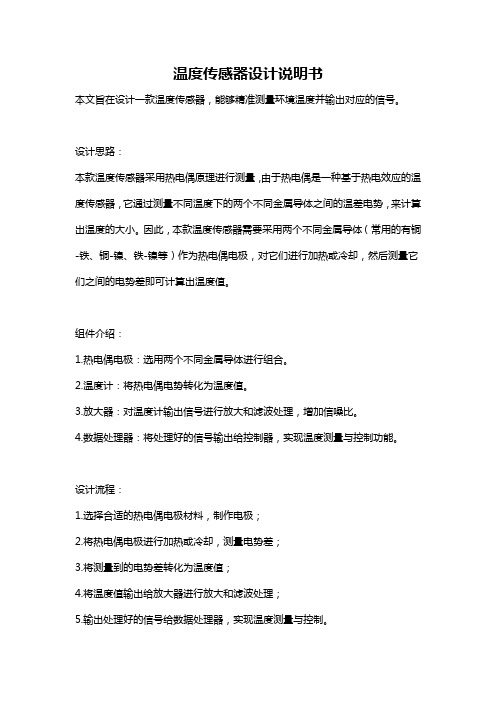 温度传感器设计说明书

本文旨在设计一款温度传感器，能够精准测量环境温度并输出对应的信号。

设计思路：

本款温度传感器采用热电偶原理进行测量，由于热电偶是一种基于热电效应的温度传感器，它通过测量不同温度下的两个不同金属导体之间的温差电势，来计算出温度的大小。因此，本款温度传感器需要采用两个不同金属导体（常用的有铜-铁、铜-镍、铁-镍等）作为热电偶电极，对它们进行加热或冷却，然后测量它们之间的电势差即可计算出温度值。

组件介绍：

1.热电偶电极：选用两个不同金属导体进行组合。

2.温度计：将热电偶电势转化为温度值。

3.放大器：对温度计输出信号进行放大和滤波处理，增加信噪比。

4.数据处理器：将处理好的信号输出给控制器，实现温度测量与控制功能。

设计流程：

1.选择合适的热电偶电极材料，制作电极；

2.将热电偶电极进行加热或冷却，测量电势差；

3.将测量到的电势差转化为温度值；

4.将温度值输出给放大器进行放大和滤波处理；

5.输出处理好的信号给数据处理器，实现温度测量与控制。